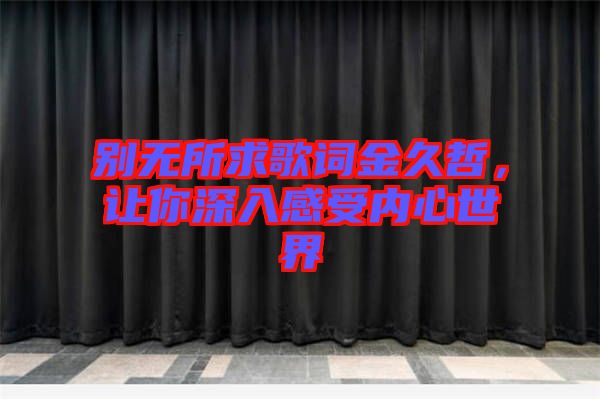 别无所求歌词金久哲，让你深入感受内心世界